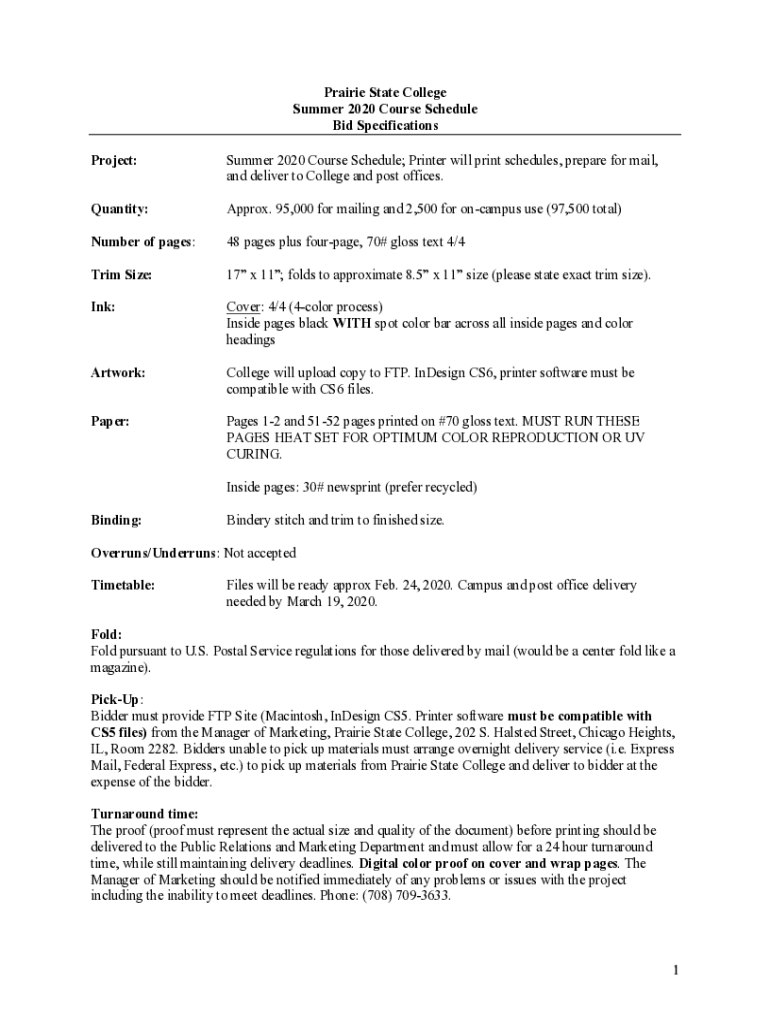 Prairie State College
Summer 2020 Course Schedule
Bid Specifications

Project: Summer 2020 Course Schedule; Printer will print schedules, prepare for mail, and deliver to College and post offices.

Quantity: Approx. 95,000 for mailing and 2,500 for on-campus use (97,500 total)

Number of pages: 48 pages plus four-page, 70# gloss text 4/4

Trim Size: 17" x 11"; folds to approximate 8.5" x 11" size (please state exact trim size).

Ink: Cover: 4/4 (4-color process)
Inside pages black WITH spot color bar across all inside pages and color headings

Artwork: College will upload copy to FTP. InDesign CS6, printer software must be compatible with CS6 files.

Paper: Pages 1-2 and 51-52 pages printed on #70 gloss text. MUST RUN THESE PAGES HEAT SET FOR OPTIMUM COLOR REPRODUCTION OR UV CURING.

Inside pages: 30# newsprint (prefer recycled)

Binding: Bindery stitch and trim to finished size.

Overruns/Underruns: Not accepted

Timetable: Files will be ready approx Feb. 24, 2020. Campus and post office delivery needed by March 19, 2020.

Fold:
Fold pursuant to U.S. Postal Service regulations for those delivered by mail (would be a center fold like a magazine).

Pick-Up:
Bidder must provide FTP Site (Macintosh, InDesign CS5. Printer software must be compatible with CS5 files) from the Manager of Marketing, Prairie State College, 202 S. Halsted Street, Chicago Heights, IL, Room 2282. Bidders unable to pick up materials must arrange overnight delivery service (i.e. Express Mail, Federal Express, etc.) to pick up materials from Prairie State College and deliver to bidder at the expense of the bidder.

Turnaround time:
The proof (proof must represent the actual size and quality of the document) before printing should be delivered to the Public Relations and Marketing Department and must allow for a 24 hour turnaround time, while still maintaining delivery deadlines. Digital color proof on cover and wrap pages. The Manager of Marketing should be notified immediately of any problems or issues with the project including the inability to meet deadlines. Phone: (708) 709-3633.

1